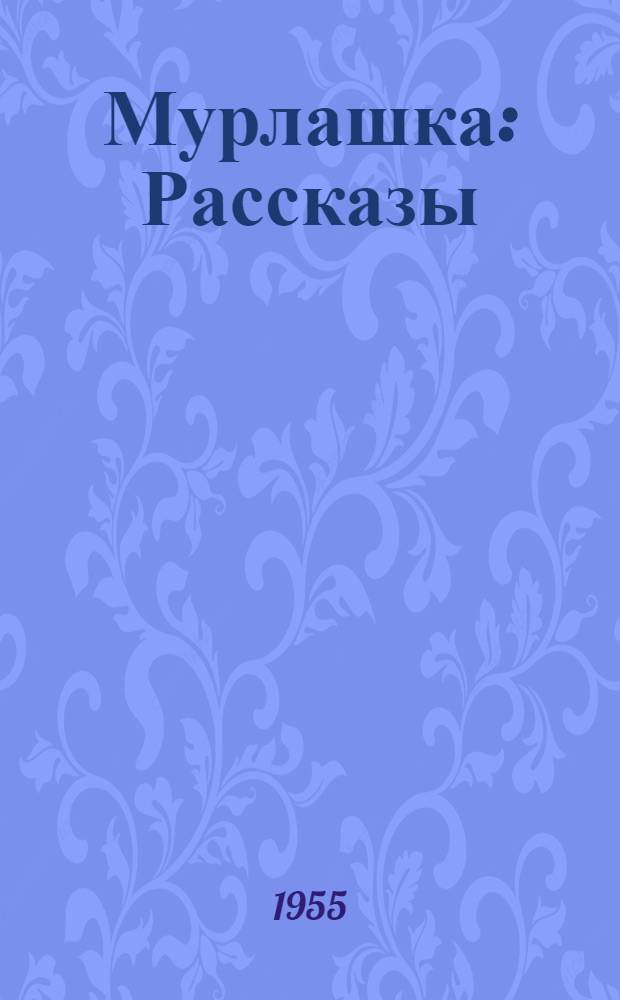 Мурлашка: Рассказы

1955